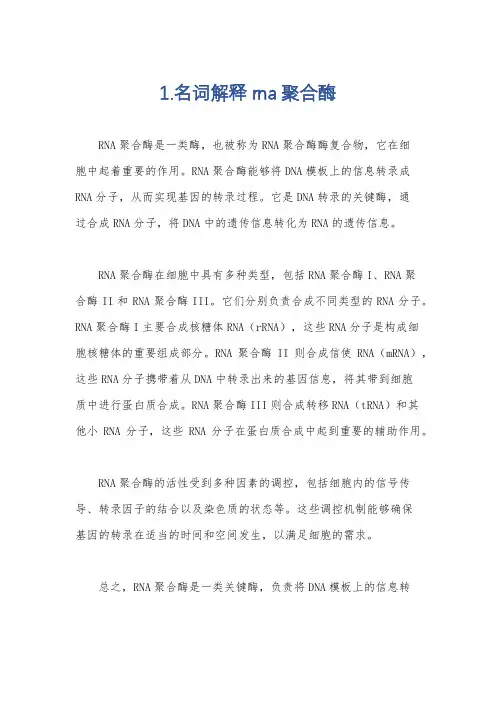 1.名词解释 rna 聚合酶

RNA 聚合酶是一类酶，也被称为 RNA 聚合酶酶复合物，它在细胞中起着重要的作用。RNA 聚合酶能够将 DNA 模板上的信息转录成 RNA 分子，从而实现基因的转录过程。它是 DNA 转录的关键酶，通过合成 RNA 分子，将 DNA 中的遗传信息转化为 RNA 的遗传信息。

RNA 聚合酶在细胞中具有多种类型，包括 RNA 聚合酶 I、RNA 聚合酶 II 和 RNA 聚合酶 III。它们分别负责合成不同类型的 RNA 分子。RNA 聚合酶 I 主要合成核糖体 RNA（rRNA），这些 RNA 分子是构成细胞核糖体的重要组成部分。RNA 聚合酶 II 则合成信使 RNA（mRNA），这些 RNA 分子携带着从 DNA 中转录出来的基因信息，将其带到细胞质中进行蛋白质合成。RNA 聚合酶 III 则合成转移 RNA（tRNA）和其他小 RNA 分子，这些 RNA 分子在蛋白质合成中起到重要的辅助作用。

RNA 聚合酶的活性受到多种因素的调控，包括细胞内的信号传导、转录因子的结合以及染色质的状态等。这些调控机制能够确保基因的转录在适当的时间和空间发生，以满足细胞的需求。

总之，RNA 聚合酶是一类关键酶，负责将 DNA 模板上的信息转